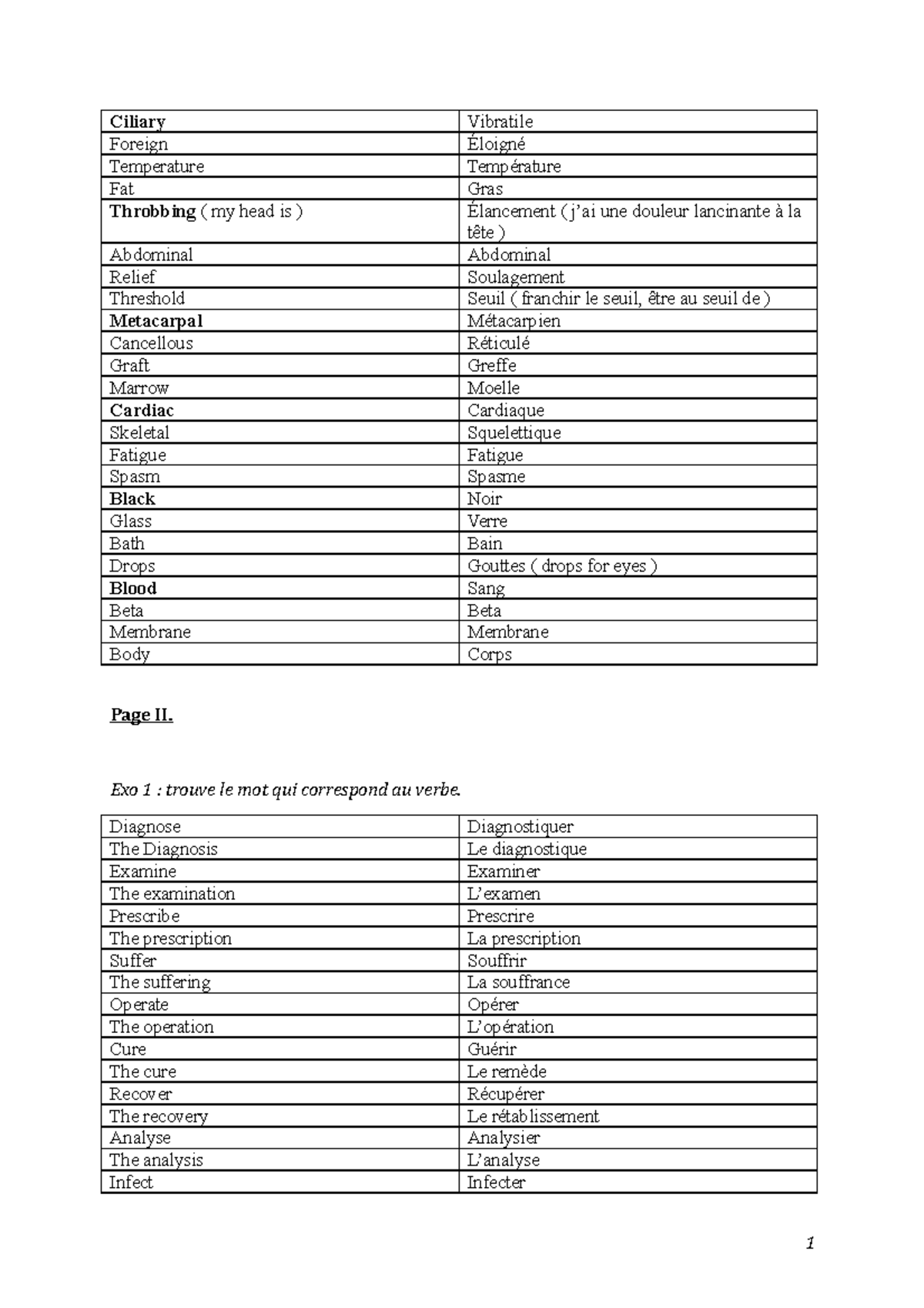 | Ciliary | Vibratile |
|---|---|
| Foreign | Éloigné |
| Temperature | Température |
| Fat | Gras |
| Throbbing ( my head is ) | Élancement ( j'ai une douleur lancinante à la tête ) |
| Abdominal | Abdominal |
| Relief | Soulagement |
| Threshold | Seuil ( franchir le seuil, être au seuil de ) |
| Metacarpal | Métacarpien |
| Cancellous | Réticulé |
| Graft | Greffe |
| Marrow | Moelle |
| Cardiac | Cardiaque |
| Skeletal | Squelettique |
| Fatigue | Fatigue |
| Spasm | Spasme |
| Black | Noir |
| Glass | Verre |
| Bath | Bain |
| Drops | Gouttes ( drops for eyes ) |
| Blood | Sang |
| Beta | Beta |
| Membrane | Membrane |
| Body | Corps |

Page II.

Exo 1 : trouve le mot qui correspond au verbe.

| Diagnose | Diagnostiquer |
|---|---|
| The Diagnosis | Le diagnostique |
| Examine | Examiner |
| The examination | L'examen |
| Prescribe | Prescrire |
| The prescription | La prescription |
| Suffer | Souffrir |
| The suffering | La souffrance |
| Operate | Opérer |
| The operation | L'opération |
| Cure | Guérir |
| The cure | Le remède |
| Recover | Récupérer |
| The recovery | Le rétablissement |
| Analyse | Analysier |
| The analysis | L'analyse |
| Infect | Infecter |

1